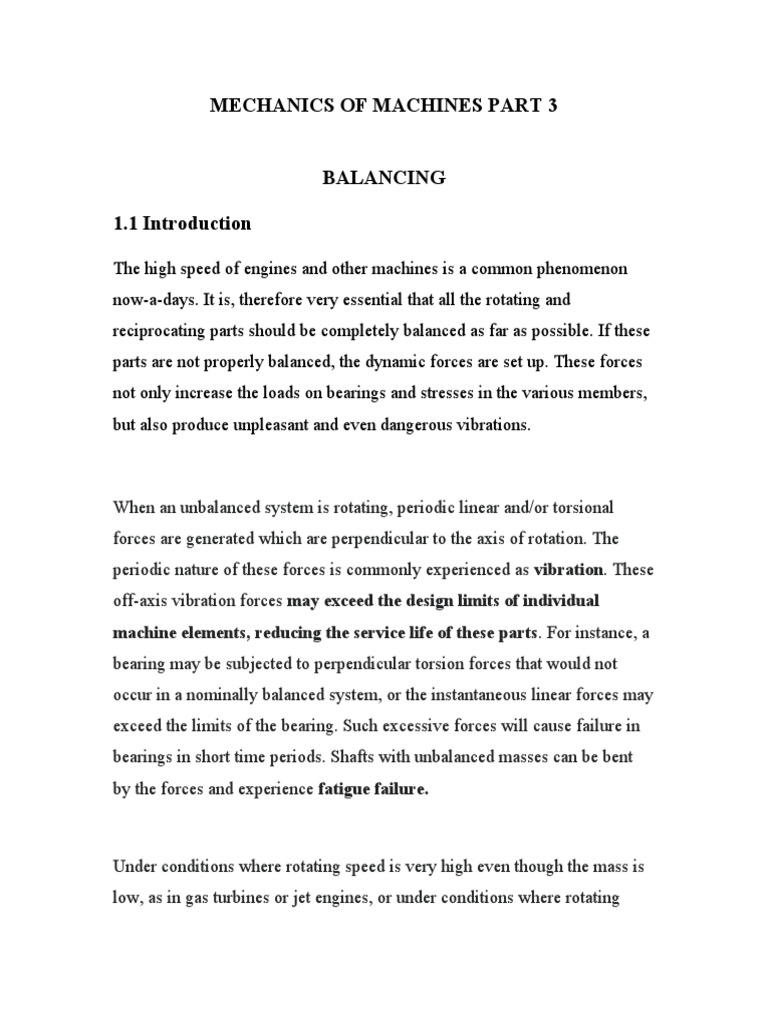 MECHANICS OF MACHINES PART 3

BALANCING

1.1 Introduction

The high speed of engines and other machines is a common phenomenon now-a-days. It is, therefore very essential that all the rotating and reciprocating parts should be completely balanced as far as possible. If these parts are not properly balanced, the dynamic forces are set up. These forces not only increase the loads on bearings and stresses in the various members, but also produce unpleasant and even dangerous vibrations.

When an unbalanced system is rotating, periodic linear and/or torsional forces are generated which are perpendicular to the axis of rotation. The periodic nature of these forces is commonly experienced as vibration. These off-axis vibration forces may exceed the design limits of individual machine elements, reducing the service life of these parts. For instance, a bearing may be subjected to perpendicular torsion forces that would not occur in a nominally balanced system, or the instantaneous linear forces may exceed the limits of the bearing. Such excessive forces will cause failure in bearings in short time periods. Shafts with unbalanced masses can be bent by the forces and experience fatigue failure.

Under conditions where rotating speed is very high even though the mass is low, as in gas turbines or jet engines, or under conditions where rotating